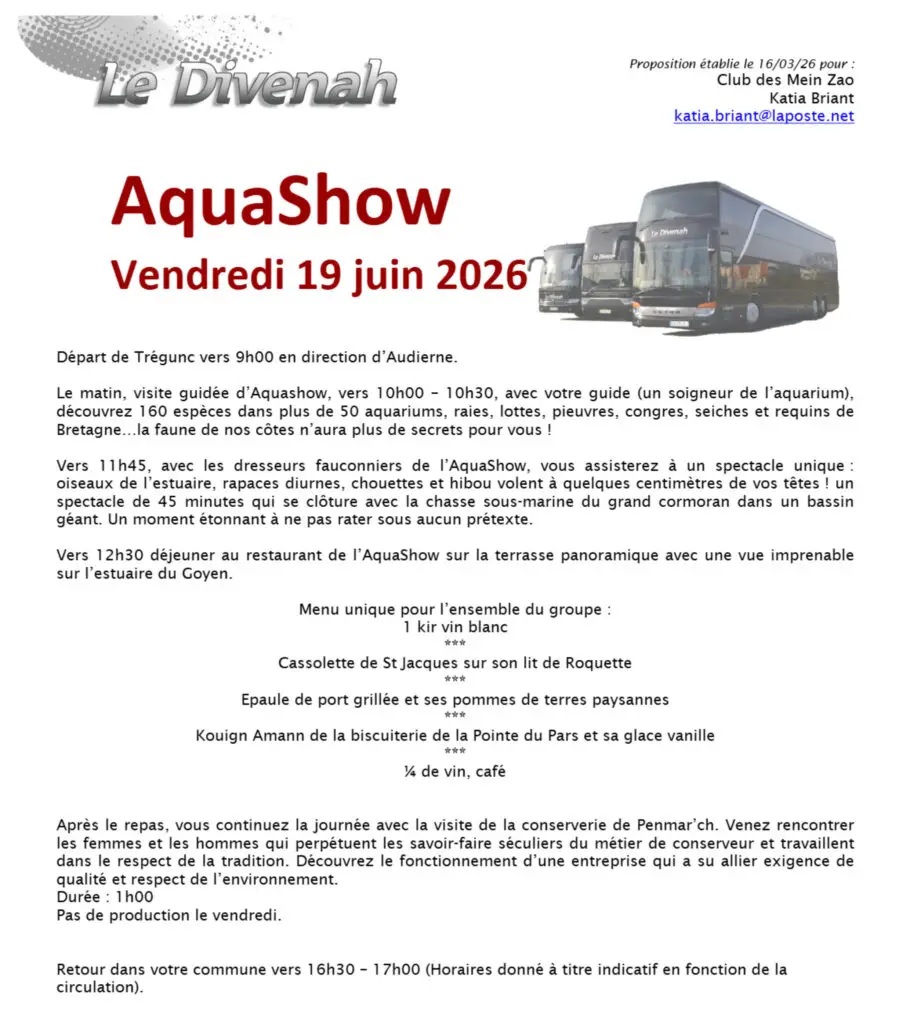 Le Divenah

Proposition établie le 16/03/26 pour :
Club des Mein Zao
Katia Briant
katia.briant@laposte.net

AquaShow
Vendredi 19 juin 2026

Le Divenah

Départ de Trégunc vers 9h00 en direction d'Audierne.

Le matin, visite guidée d'Aquashow, vers 10h00 – 10h30, avec votre guide (un soigneur de l'aquarium), découvrez 160 espèces dans plus de 50 aquariums, raies, lottes, pieuvres, congres, seiches et requins de Bretagne…la faune de nos côtes n'aura plus de secrets pour vous !

Vers 11h45, avec les dresseurs fauconniers de l'AquaShow, vous assisterez à un spectacle unique : oiseaux de l'estuaire, rapaces diurnes, chouettes et hibou volent à quelques centimètres de vos têtes ! un spectacle de 45 minutes qui se clôture avec la chasse sous-marine du grand cormoran dans un bassin géant. Un moment étonnant à ne pas rater sous aucun prétexte.

Vers 12h30 déjeuner au restaurant de l'AquaShow sur la terrasse panoramique avec une vue imprenable sur l'estuaire du Goyen.

Menu unique pour l'ensemble du groupe :
1 kir vin blanc
***
Cassolette de St Jacques sur son lit de Roquette
***
Epaule de port grillée et ses pommes de terres paysannes
***
Kouign Amann de la biscuiterie de la Pointe du Pars et sa glace vanille
***
¼ de vin, café

Après le repas, vous continuez la journée avec la visite de la conserverie de Penmar'ch. Venez rencontrer les femmes et les hommes qui perpétuent les savoir-faire séculiers du métier de conserveur et travaillent dans le respect de la tradition. Découvrez le fonctionnement d'une entreprise qui a su allier exigence de qualité et respect de l'environnement.
Durée : 1h00
Pas de production le vendredi.

Retour dans votre commune vers 16h30 – 17h00 (Horaires donné à titre indicatif en fonction de la circulation).